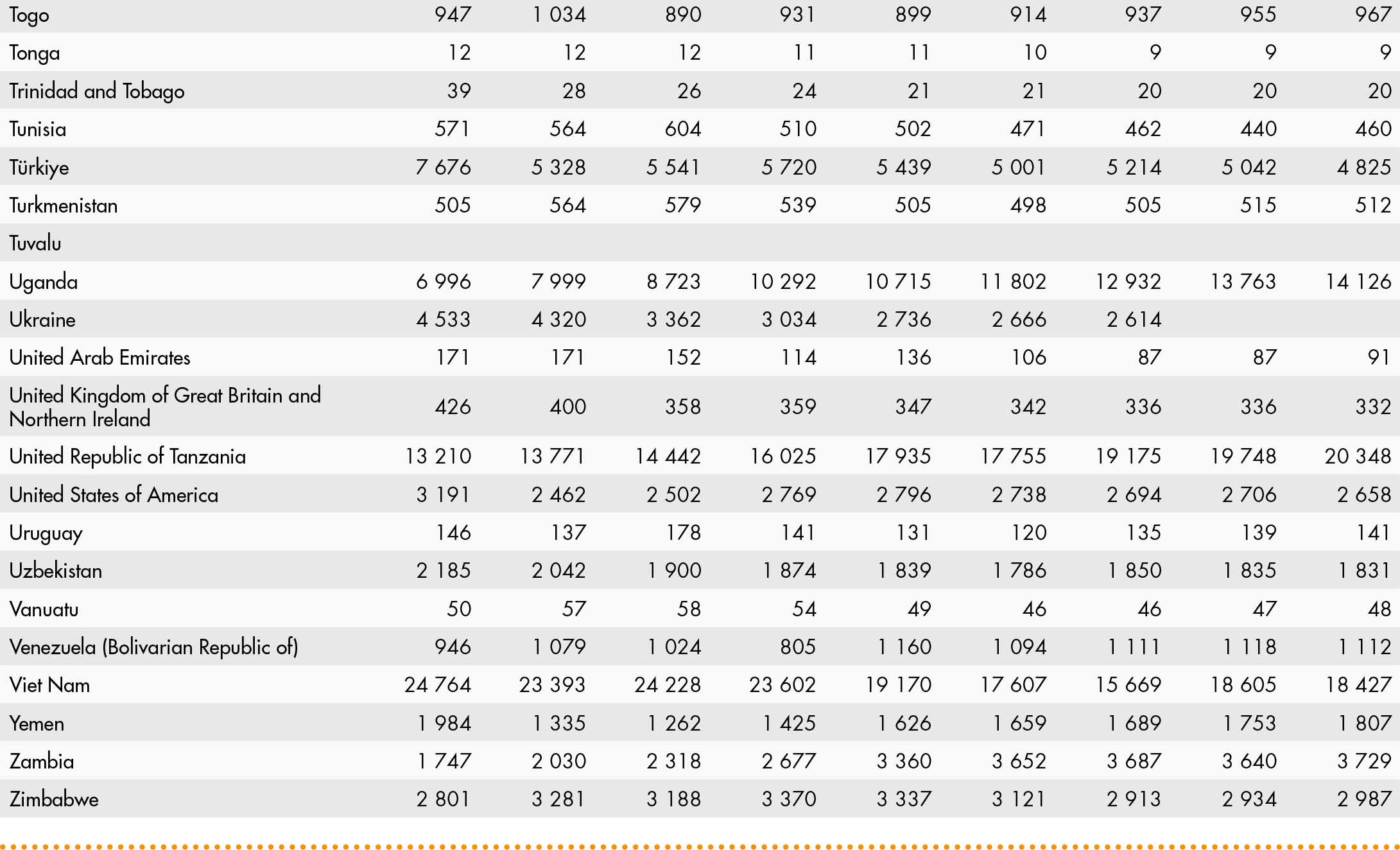 | | | | | | | | | | |
|---|---|---|---|---|---|---|---|---|---|
| Togo | 947 | 1 034 | 890 | 931 | 899 | 914 | 937 | 955 | 967 |
| Tonga | 12 | 12 | 12 | 11 | 11 | 10 | 9 | 9 | 9 |
| Trinidad and Tobago | 39 | 28 | 26 | 24 | 21 | 21 | 20 | 20 | 20 |
| Tunisia | 571 | 564 | 604 | 510 | 502 | 471 | 462 | 440 | 460 |
| Türkiye | 7 676 | 5 328 | 5 541 | 5 720 | 5 439 | 5 001 | 5 214 | 5 042 | 4 825 |
| Turkmenistan | 505 | 564 | 579 | 539 | 505 | 498 | 505 | 515 | 512 |
| Tuvalu | | | | | | | | | |
| Uganda | 6 996 | 7 999 | 8 723 | 10 292 | 10 715 | 11 802 | 12 932 | 13 763 | 14 126 |
| Ukraine | 4 533 | 4 320 | 3 362 | 3 034 | 2 736 | 2 666 | 2 614 | | |
| United Arab Emirates | 171 | 171 | 152 | 114 | 136 | 106 | 87 | 87 | 91 |
| United Kingdom of Great Britain and Northern Ireland | 426 | 400 | 358 | 359 | 347 | 342 | 336 | 336 | 332 |
| United Republic of Tanzania | 13 210 | 13 771 | 14 442 | 16 025 | 17 935 | 17 755 | 19 175 | 19 748 | 20 348 |
| United States of America | 3 191 | 2 462 | 2 502 | 2 769 | 2 796 | 2 738 | 2 694 | 2 706 | 2 658 |
| Uruguay | 146 | 137 | 178 | 141 | 131 | 120 | 135 | 139 | 141 |
| Uzbekistan | 2 185 | 2 042 | 1 900 | 1 874 | 1 839 | 1 786 | 1 850 | 1 835 | 1 831 |
| Vanuatu | 50 | 57 | 58 | 54 | 49 | 46 | 46 | 47 | 48 |
| Venezuela (Bolivarian Republic of) | 946 | 1 079 | 1 024 | 805 | 1 160 | 1 094 | 1 111 | 1 118 | 1 112 |
| Viet Nam | 24 764 | 23 393 | 24 228 | 23 602 | 19 170 | 17 607 | 15 669 | 18 605 | 18 427 |
| Yemen | 1 984 | 1 335 | 1 262 | 1 425 | 1 626 | 1 659 | 1 689 | 1 753 | 1 807 |
| Zambia | 1 747 | 2 030 | 2 318 | 2 677 | 3 360 | 3 652 | 3 687 | 3 640 | 3 729 |
| Zimbabwe | 2 801 | 3 281 | 3 188 | 3 370 | 3 337 | 3 121 | 2 913 | 2 934 | 2 987 |